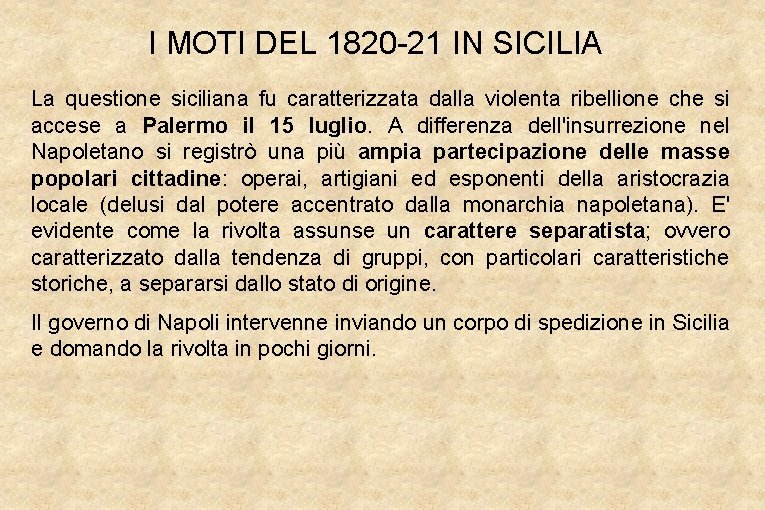 I MOTI DEL 1820-21 IN SICILIA

La questione siciliana fu caratterizzata dalla violenta ribellione che si accese a Palermo il 15 luglio. A differenza dell'insurrezione nel Napoletano si registrò una più ampia partecipazione delle masse popolari cittadine: operai, artigiani ed esponenti della aristocrazia locale (delusi dal potere accentrato dalla monarchia napoletana). E' evidente come la rivolta assunse un carattere separatista; ovvero caratterizzato dalla tendenza di gruppi, con particolari caratteristiche storiche, a separarsi dallo stato di origine.

Il governo di Napoli intervenne inviando un corpo di spedizione in Sicilia e domando la rivolta in pochi giorni.